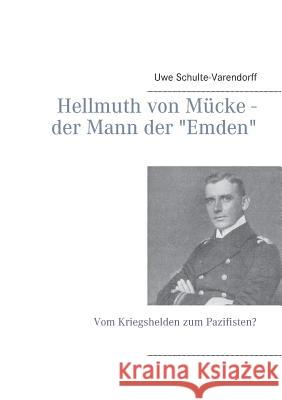 Uwe Schulte-Varendorff

Hellmuth von Mücke - der Mann der "Emden"

Vom Kriegshelden zum Pazifisten?

Kraina Książek